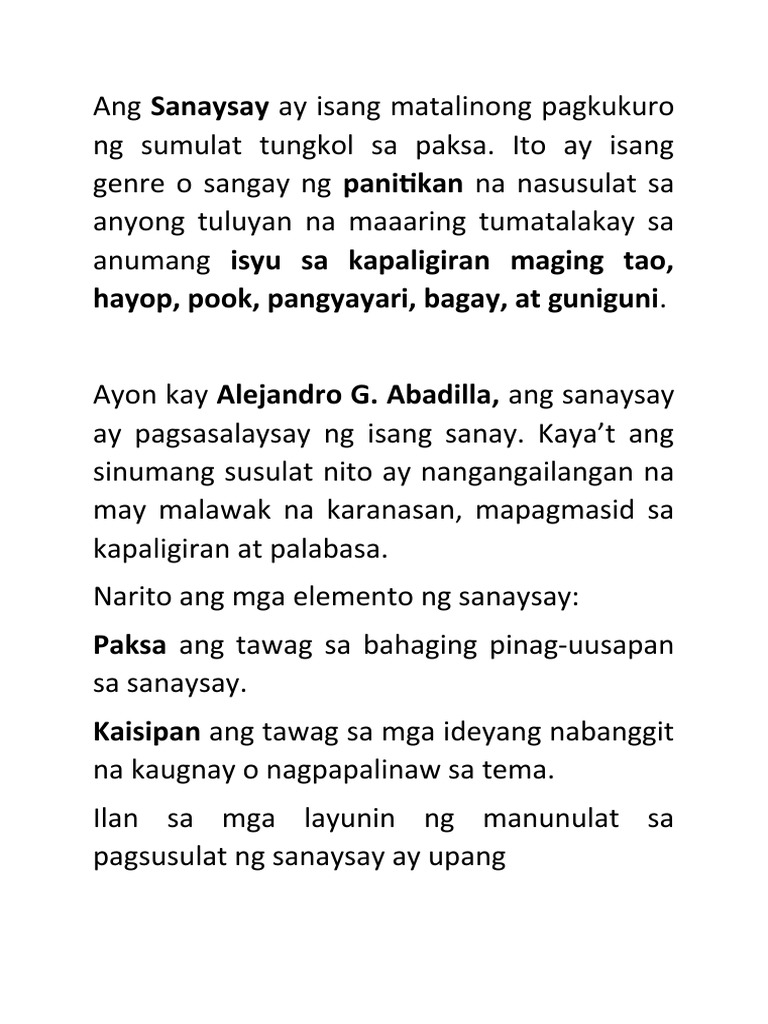 Ang Sanaysay ay isang matalinong pagkukuro ng sumulat tungkol sa paksa. Ito ay isang genre o sangay ng panitikan na nasusulat sa anyong tuluyan na maaaring tumatalakay sa anumang isyu sa kapaligiran maging tao, hayop, pook, pangyayari, bagay, at guniguni.

Ayon kay Alejandro G. Abadilla, ang sanaysay ay pagsasalaysay ng isang sanay. Kaya't ang sinumang susulat nito ay nangangailangan na may malawak na karanasan, mapagmasid sa kapaligiran at palabasa.

Narito ang mga elemento ng sanaysay:

Paksa ang tawag sa bahaging pinag-uusapan sa sanaysay.

Kaisipan ang tawag sa mga ideyang nabanggit na kaugnay o nagpapalinaw sa tema.

Ilan sa mga layunin ng manunulat sa pagsusulat ng sanaysay ay upang